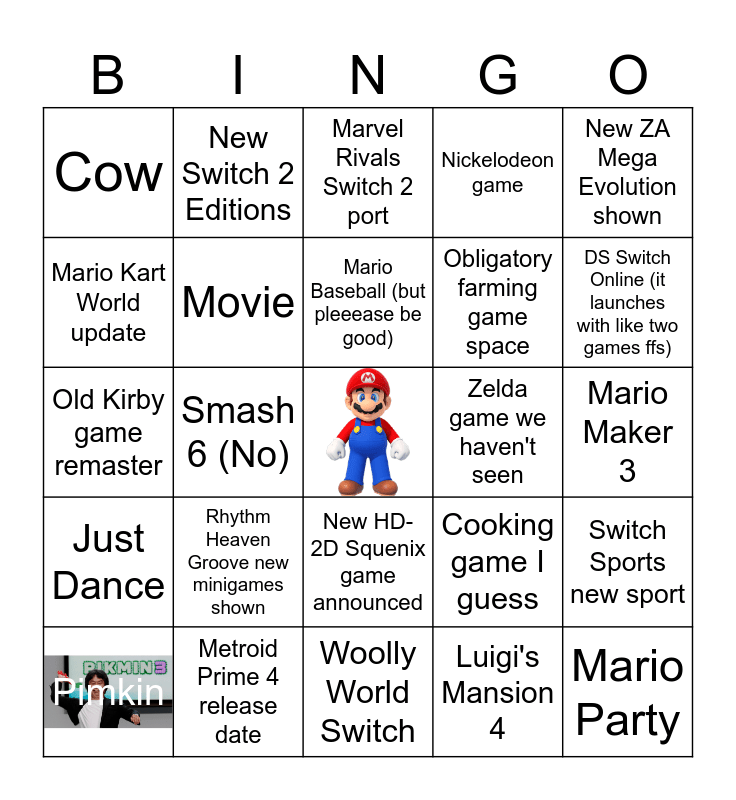 | B | I | N | G | O |
|---|---|---|---|---|
| Cow | New Switch 2 Editions | Marvel Rivals Switch 2 port | Nickelodeon game | New ZA Mega Evolution shown |
| Mario Kart World update | Movie | Mario Baseball (but pleeease be good) | Obligatory farming game space | DS Switch Online (it launches with like two games ffs) |
| Old Kirby game remaster | Smash 6 (No) |  | Zelda game we haven't seen | Mario Maker 3 |
| Just Dance | Rhythm Heaven Groove new minigames shown | New HD-2D Squenix game announced | Cooking game I guess | Switch Sports new sport |
| PIKMIN 3 Pimkin | Metroid Prime 4 release date | Woolly World Switch | Luigi's Mansion 4 | Mario Party |